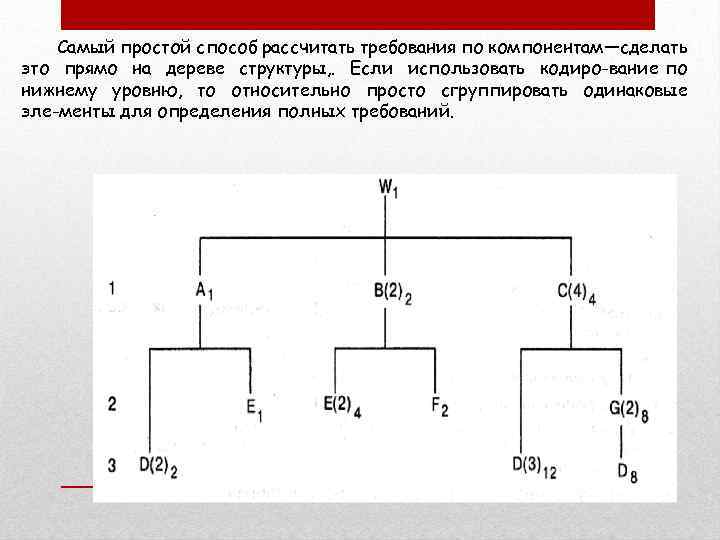 Самый простой способ рассчитать требования по компонентам—сделать это прямо на дереве структуры,. Если использовать кодиро-вание по нижнему уровню, то относительно просто сгруппировать одинаковые эле-менты для определения полных требований.

$W_1$

1 $A_1$ $B(2)_2$ $C(4)_4$

2 $E_1$ $E(2)_4$ $F_2$ $G(2)_8$

3 $D(2)_2$ $D(3)_{12}$ $D_8$